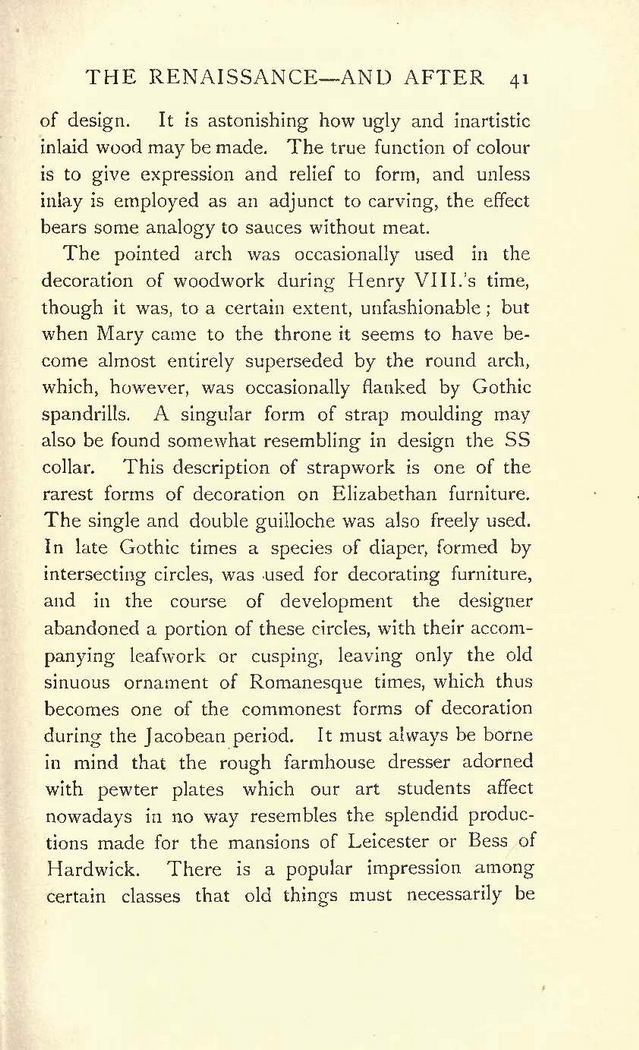 THE RENAISSANCE—AND AFTER 41

of design. It is astonishing how ugly and inartistic inlaid wood may be made. The true function of colour is to give expression and relief to form, and unless inlay is employed as an adjunct to carving, the effect bears some analogy to sauces without meat.

The pointed arch was occasionally used in the decoration of woodwork during Henry VIII.'s time, though it was, to a certain extent, unfashionable; but when Mary came to the throne it seems to have become almost entirely superseded by the round arch, which, however, was occasionally flanked by Gothic spandrills. A singular form of strap moulding may also be found somewhat resembling in design the SS collar. This description of strapwork is one of the rarest forms of decoration on Elizabethan furniture. The single and double guilloche was also freely used. In late Gothic times a species of diaper, formed by intersecting circles, was used for decorating furniture, and in the course of development the designer abandoned a portion of these circles, with their accompanying leafwork or cusping, leaving only the old sinuous ornament of Romanesque times, which thus becomes one of the commonest forms of decoration during the Jacobean period. It must always be borne in mind that the rough farmhouse dresser adorned with pewter plates which our art students affect nowadays in no way resembles the splendid productions made for the mansions of Leicester or Bess of Hardwick. There is a popular impression among certain classes that old things must necessarily be